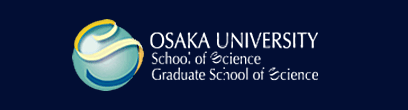 OSAKA UNIVERSITY
School of Science
Graduate School of Science